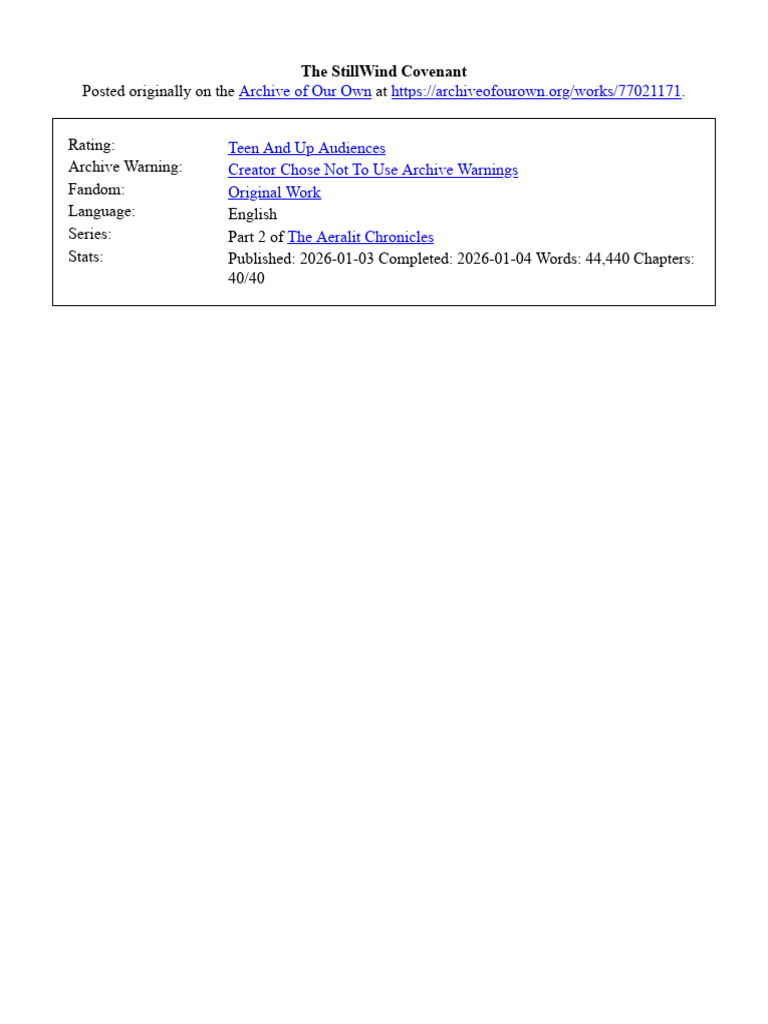 The StillWind Covenant
Posted originally on the Archive of Our Own at https://archiveofourown.org/works/77021171.

Rating:
Teen And Up Audiences
Archive Warning:
Creator Chose Not To Use Archive Warnings
Fandom:
Original Work
Language:
English
Series:
Part 2 of The Aeralit Chronicles
Stats:
Published: 2026-01-03 Completed: 2026-01-04 Words: 44,440 Chapters: 40/40